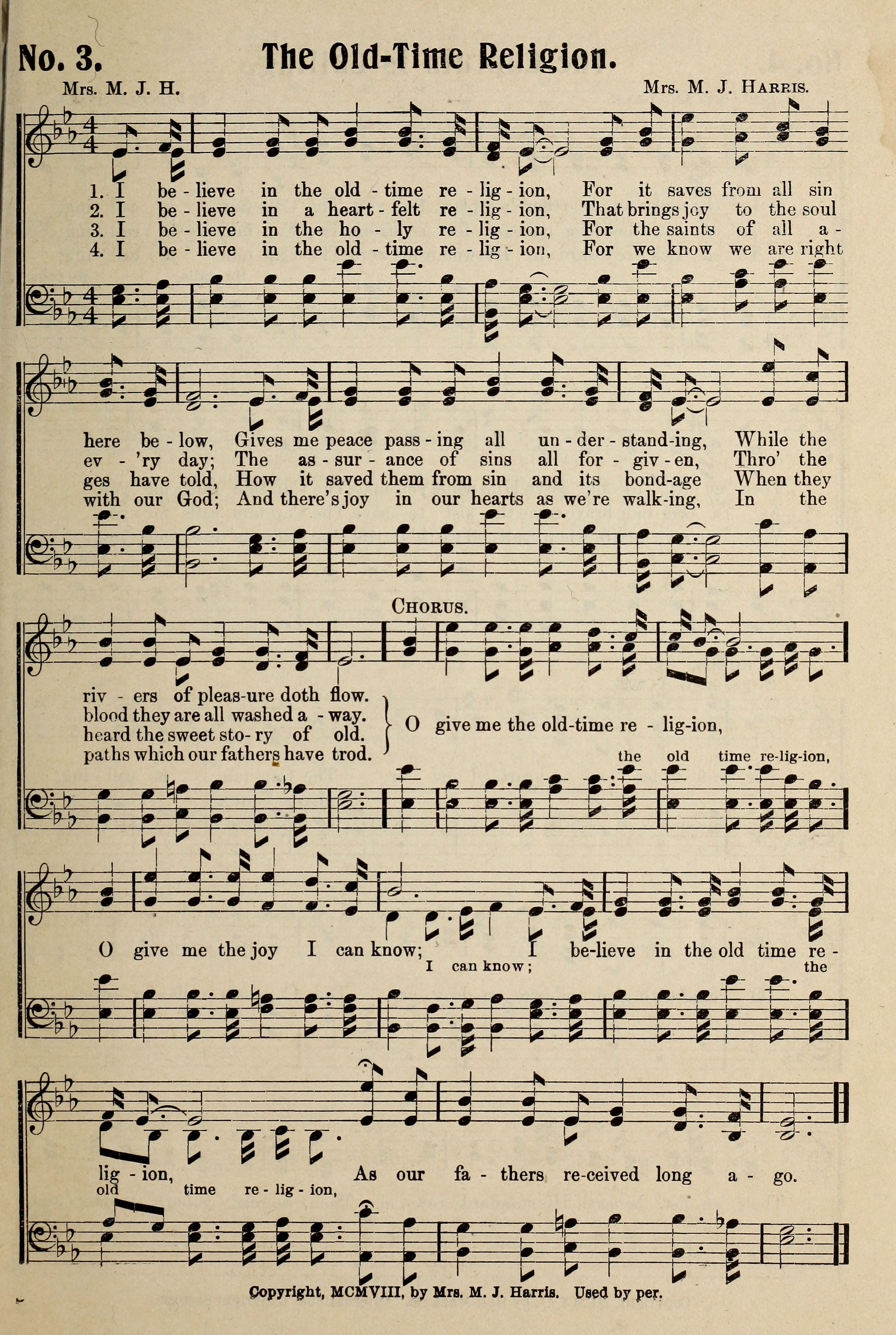 No. 3. The Old-Time Religion.

Mrs. M. J. H.

Mrs. M. J. Harris.

1. I be - lieve in the old - time re - lig - ion, For it saves from all sin
2. I be - lieve in a heart - felt re - lig - ion, That brings joy to the soul
3. I be - lieve in the ho - ly re - lig - ion, For the saints of all a -
4. I be - lieve in the old - time re - lig - ion, For we know we are right

here be - low, Gives me peace pass - ing all un - der - stand-ing, While the
ev - 'ry day; The as - sur - ance of sins all for - giv - en, Thro' the
ges have told, How it saved them from sin and its bond-age When they
with our God; And there's joy in our hearts as we're walk-ing, In the

Chorus.

riv - ers of pleas-ure doth flow.
blood they are all washed a - way.
heard the sweet sto - ry of old.
paths which our fathers have trod.

O give me the old-time re - lig-ion,

the old time re-lig-ion,

O give me the joy I can know; I be-lieve in the old time re -

I can know;

the

lig - ion, As our fa - thers re-ceived long a - go.

old time re - lig - ion,

Copyright, MCMVIII, by Mrs. M. J. Harris. Used by per.